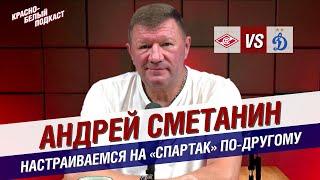 КРАСНО-БЕЛЫЙ ПОДКАСТ

VS

АНДРЕЙ СМЕТАНИН

НАСТРАИВАЕМСЯ НА «СПАРТАК» ПО-ДРУГОМУ